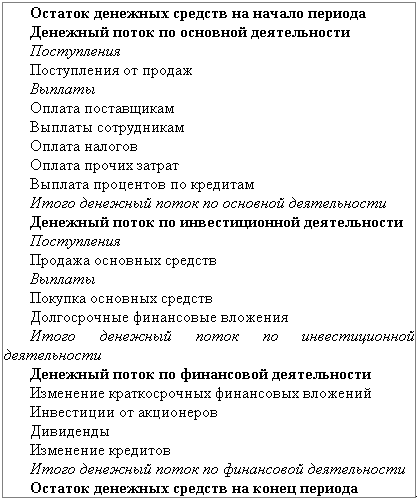 Остаток денежных средств на начало периода
Денежный поток по основной деятельности
Поступления
Поступления от продаж
Выплаты
Оплата поставщикам
Выплаты сотрудникам
Оплата налогов
Оплата прочих затрат
Выплата процентов по кредитам
Итого денежный поток по основной деятельности
Денежный поток по инвестиционной деятельности
Поступления
Продажа основных средств
Выплаты
Покупка основных средств
Долгосрочные финансовые вложения
Итого денежный поток по инвестиционной деятельности
Денежный поток по финансовой деятельности
Изменение краткосрочных финансовых вложений
Инвестиции от акционеров
Дивиденды
Изменение кредитов
Итого денежный поток по финансовой деятельности
Остаток денежных средств на конец периода